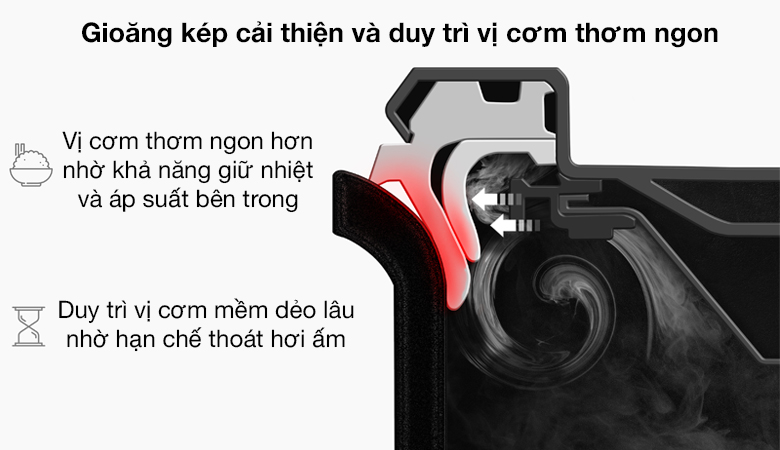 Gioăng kép cải thiện và duy trì vị cơm thơm ngon

Vị cơm thơm ngon hơn nhờ khả năng giữ nhiệt và áp suất bên trong

Duy trì vị cơm mềm dẻo lâu nhờ hạn chế thoát hơi ấm